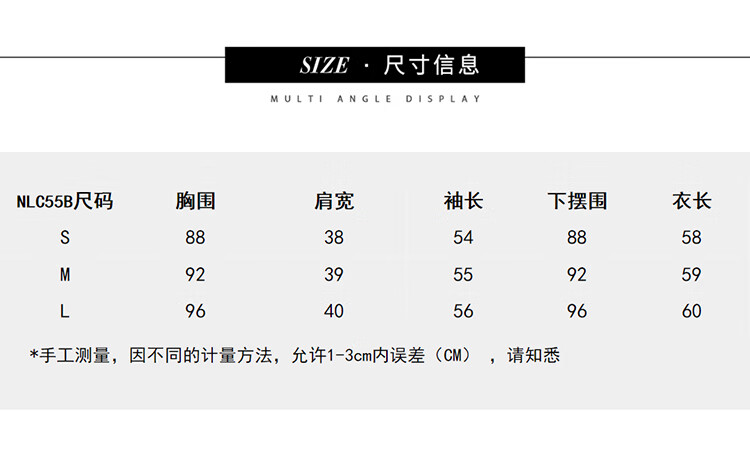 SIZE · 尺寸信息

MULTI ANGLE DISPLAY

| NLC55B尺码 | 胸围 | 肩宽 | 袖长 | 下摆围 | 衣长 |
|---|---|---|---|---|---|
| S | 88 | 38 | 54 | 88 | 58 |
| M | 92 | 39 | 55 | 92 | 59 |
| L | 96 | 40 | 56 | 96 | 60 |

*手工测量，因不同的计量方法，允许1-3cm内误差（CM），请知悉